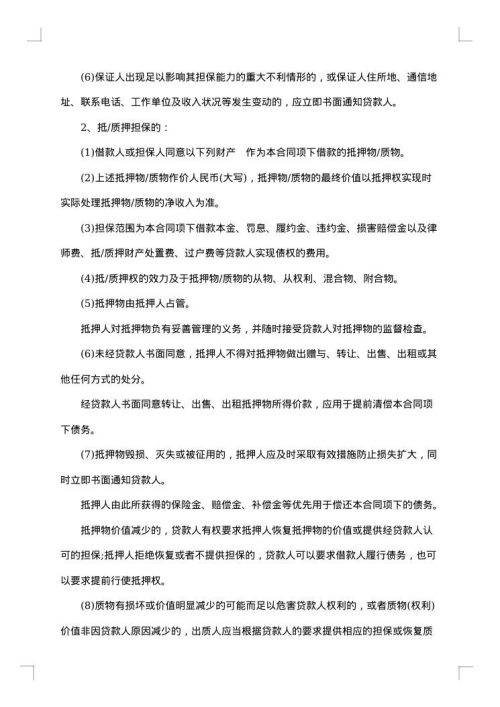 (6)保证人出现足以影响其担保能力的重大不利情形的，或保证人住所地、通信地址、联系电话、工作单位及收入状况等发生变动的，应立即书面通知贷款人。

2、抵/质押担保的：

(1)借款人或担保人同意以下列财产　作为本合同项下借款的抵押物/质物。

(2)上述抵押物/质物作价人民币(大写)，抵押物/质物的最终价值以抵押权实现时实际处理抵押物/质物的净收入为准。

(3)担保范围为本合同项下借款本金、罚息、履约金、违约金、损害赔偿金以及律师费、抵/质押财产处置费、过户费等贷款人实现债权的费用。

(4)抵/质押权的效力及于抵押物/质物的从物、从权利、混合物、附合物。

(5)抵押物由抵押人占管。

抵押人对抵押物负有妥善管理的义务，并随时接受贷款人对抵押物的监督检查。

(6)未经贷款人书面同意，抵押人不得对抵押物做出赠与、转让、出售、出租或其他任何方式的处分。

经贷款人书面同意转让、出售、出租抵押物所得价款，应用于提前清偿本合同项下债务。

(7)抵押物毁损、灭失或被征用的，抵押人应及时采取有效措施防止损失扩大，同时立即书面通知贷款人。

抵押人由此所获得的保险金、赔偿金、补偿金等优先用于偿还本合同项下的债务。

抵押物价值减少的，贷款人有权要求抵押人恢复抵押物的价值或提供经贷款人认可的担保;抵押人拒绝恢复或者不提供担保的，贷款人可以要求借款人履行债务，也可以要求提前行使抵押权。

(8)质物有损坏或价值明显减少的可能而足以危害贷款人权利的，或者质物(权利)价值非因贷款人原因减少的，出质人应当根据贷款人的要求提供相应的担保或恢复质